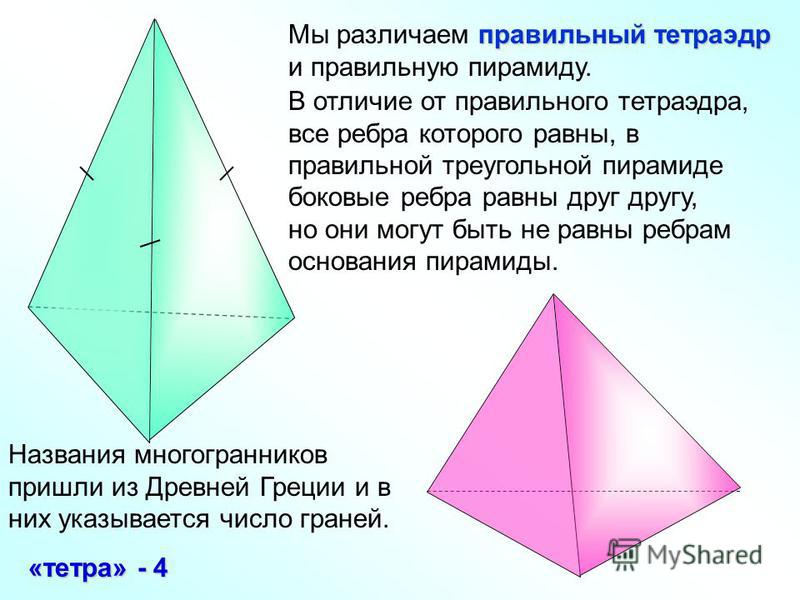 Мы различаем правильный тетраэдр и правильную пирамиду.

В отличие от правильного тетраэдра, все ребра которого равны, в правильной треугольной пирамиде боковые ребра равны друг другу, но они могут быть не равны ребрам основания пирамиды.

Названия многогранников пришли из Древней Греции и в них указывается число граней.

«тетра» - 4

MyShared